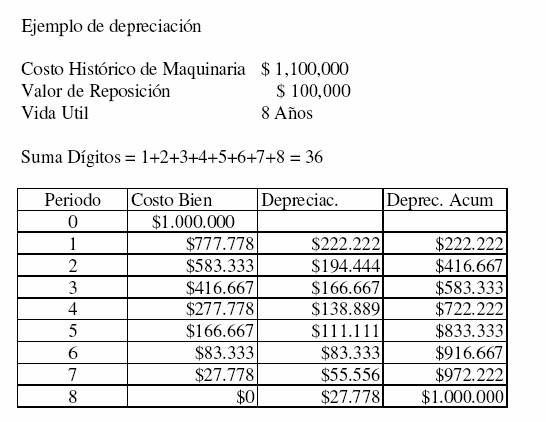 Ejemplo de depreciación

Costo Histórico de Maquinaria $ 1,100,000
Valor de Reposición $ 100,000
Vida Util 8 Años

Suma Dígitos = 1+2+3+4+5+6+7+8 = 36

| Periodo | Costo Bien | Depreciac. | Deprec. Acum |
|---|---|---|---|
| 0 | \$1.000.000 | | |
| 1 | \$777.778 | \$222.222 | \$222.222 |
| 2 | \$583.333 | \$194.444 | \$416.667 |
| 3 | \$416.667 | \$166.667 | \$583.333 |
| 4 | \$277.778 | \$138.889 | \$722.222 |
| 5 | \$166.667 | \$111.111 | \$833.333 |
| 6 | \$83.333 | \$83.333 | \$916.667 |
| 7 | \$27.778 | \$55.556 | \$972.222 |
| 8 | \$0 | \$27.778 | \$1.000.000 |